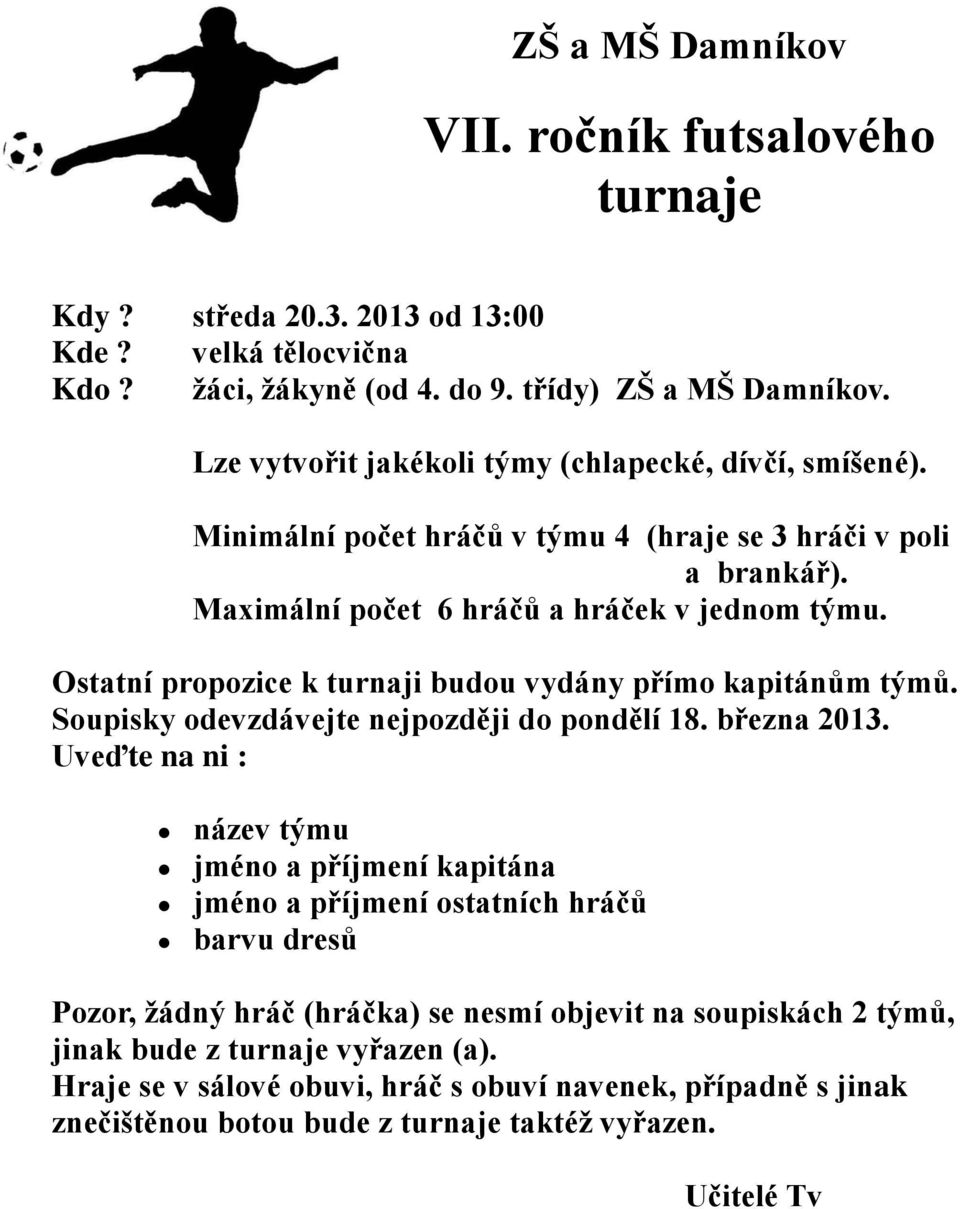 ZŠ a MŠ Damníkov

VII. ročník futsalového turnaje

Kdy ? středa 20.3. 2013 od 13:00
Kde ? velká tělocvična
Kdo ? žáci, žákyně (od 4. do 9. třídy) ZŠ a MŠ Damníkov.

Lze vytvořit jakékoli týmy (chlapecké, dívčí, smíšené).

Minimální počet hráčů v týmu 4 (hraje se 3 hráči v poli a brankář).
Maximální počet 6 hráčů a hráček v jednom týmu.

Ostatní propozice k turnaji budou vydány přímo kapitánům týmů.
Soupisky odevzdávejte nejpozději do pondělí 18. března 2013.
Uveďte na ni :

- název týmu
- jméno a příjmení kapitána
- jméno a příjmení ostatních hráčů
- barvu dresů

Pozor, žádný hráč (hráčka) se nesmí objevit na soupiskách 2 týmů, jinak bude z turnaje vyřazen (a).
Hraje se v sálové obuvi, hráč s obuví navenek, případně s jinak znečištěnou botou bude z turnaje taktéž vyřazen.

Učitelé Tv